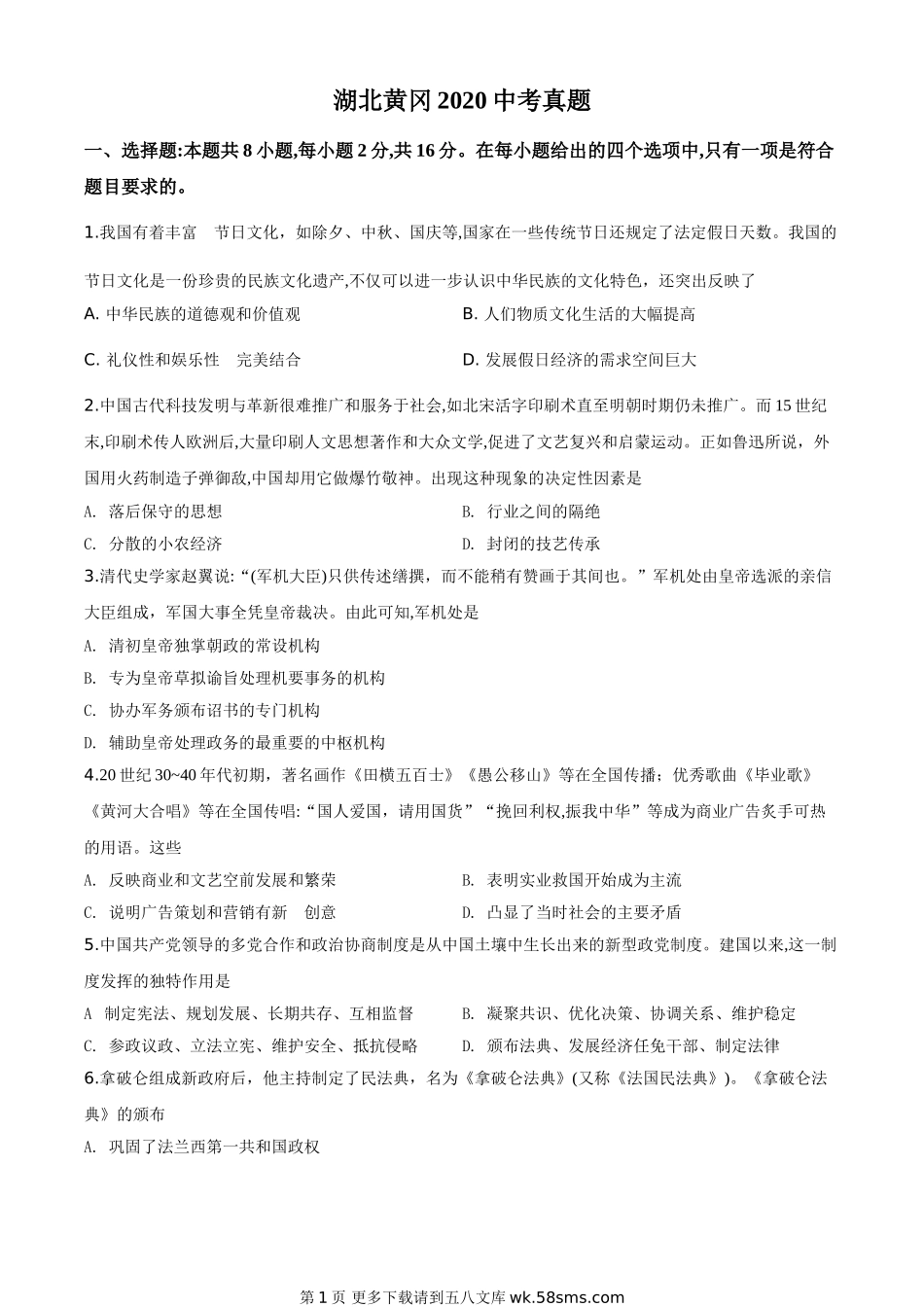 湖北黄冈2020中考真题

一、选择题:本题共8小题,每小题2分,共16分。在每小题给出的四个选项中,只有一项是符合题目要求的。

1.我国有着丰富　节日文化，如除夕、中秋、国庆等,国家在一些传统节日还规定了法定假日天数。我国的节日文化是一份珍贵的民族文化遗产,不仅可以进一步认识中华民族的文化特色，还突出反映了

A. 中华民族的道德观和价值观

B. 人们物质文化生活的大幅提高

C. 礼仪性和娱乐性　完美结合

D. 发展假日经济的需求空间巨大

2.中国古代科技发明与革新很难推广和服务于社会,如北宋活字印刷术直至明朝时期仍未推广。而15世纪末,印刷术传人欧洲后,大量印刷人文思想著作和大众文学,促进了文艺复兴和启蒙运动。正如鲁迅所说，外国用火药制造子弹御敌,中国却用它做爆竹敬神。出现这种现象的决定性因素是

A. 落后保守的思想

B. 行业之间的隔绝

C. 分散的小农经济

D. 封闭的技艺传承

3.清代史学家赵翼说:“(军机大臣)只供传述缮撰，而不能稍有赞画于其间也。”军机处由皇帝选派的亲信大臣组成，军国大事全凭皇帝裁决。由此可知,军机处是

A. 清初皇帝独掌朝政的常设机构

B. 专为皇帝草拟谕旨处理机要事务的机构

C. 协办军务颁布诏书的专门机构

D. 辅助皇帝处理政务的最重要的中枢机构

4.20世纪30~40年代初期，著名画作《田横五百士》《愚公移山》等在全国传播；优秀歌曲《毕业歌》《黄河大合唱》等在全国传唱:“国人爱国，请用国货”“挽回利权,振我中华”等成为商业广告炙手可热的用语。这些

A. 反映商业和文艺空前发展和繁荣

B. 表明实业救国开始成为主流

C. 说明广告策划和营销有新　创意

D. 凸显了当时社会的主要矛盾

5.中国共产党领导的多党合作和政治协商制度是从中国土壤中生长出来的新型政党制度。建国以来,这一制度发挥的独特作用是

A 制定宪法、规划发展、长期共存、互相监督

B. 凝聚共识、优化决策、协调关系、维护稳定

C. 参政议政、立法立宪、维护安全、抵抗侵略

D. 颁布法典、发展经济任免干部、制定法律

6.拿破仑组成新政府后，他主持制定了民法典，名为《拿破仑法典》(又称《法国民法典》)。《拿破仑法典》的颁布

A. 巩固了法兰西第一共和国政权

第1页 更多下载请到五八文库 wk.58sms.com